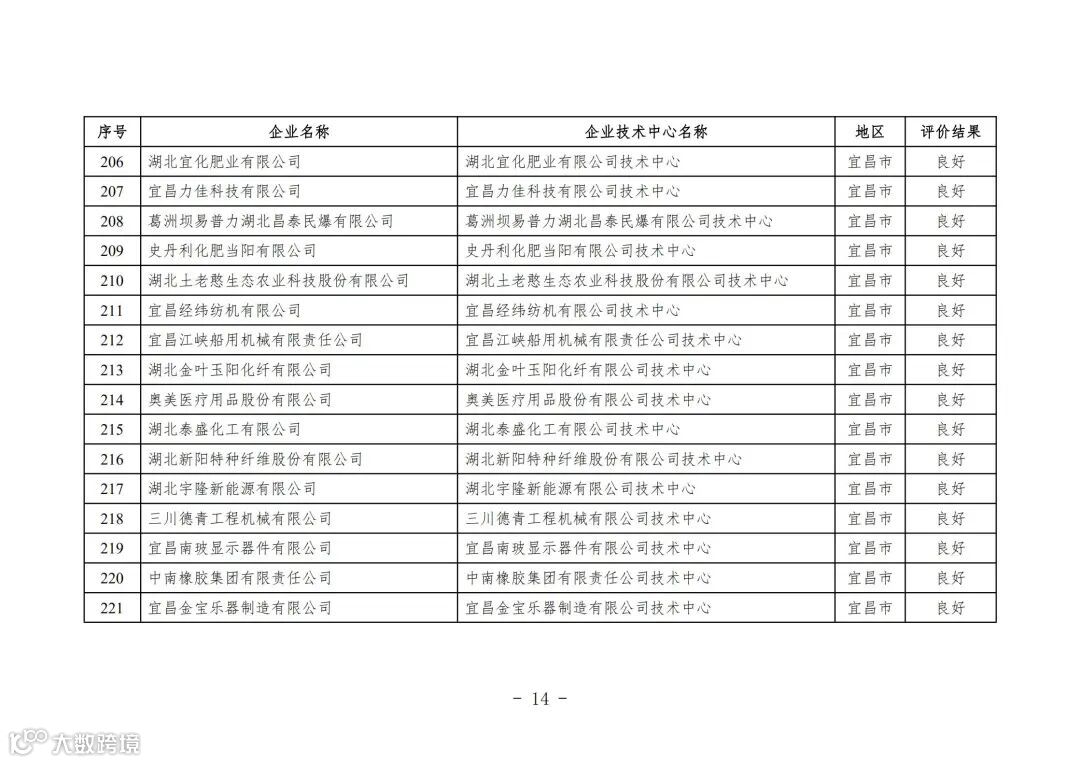 | 序号 | 企业名称 | 企业技术中心名称 | 地区 | 评价结果 |
|---|---|---|---|---|
| 206 | 湖北宜化肥业有限公司 | 湖北宜化肥业有限公司技术中心 | 宜昌市 | 良好 |
| 207 | 宜昌力佳科技有限公司 | 宜昌力佳科技有限公司技术中心 | 宜昌市 | 良好 |
| 208 | 葛洲坝易普力湖北昌泰民爆有限公司 | 葛洲坝易普力湖北昌泰民爆有限公司技术中心 | 宜昌市 | 良好 |
| 209 | 史丹利化肥当阳有限公司 | 史丹利化肥当阳有限公司技术中心 | 宜昌市 | 良好 |
| 210 | 湖北土老憨生态农业科技股份有限公司 | 湖北土老憨生态农业科技股份有限公司技术中心 | 宜昌市 | 良好 |
| 211 | 宜昌经纬纺机有限公司 | 宜昌经纬纺机有限公司技术中心 | 宜昌市 | 良好 |
| 212 | 宜昌江峡船用机械有限责任公司 | 宜昌江峡船用机械有限责任公司技术中心 | 宜昌市 | 良好 |
| 213 | 湖北金叶玉阳化纤有限公司 | 湖北金叶玉阳化纤有限公司技术中心 | 宜昌市 | 良好 |
| 214 | 奥美医疗用品股份有限公司 | 奥美医疗用品股份有限公司技术中心 | 宜昌市 | 良好 |
| 215 | 湖北泰盛化工有限公司 | 湖北泰盛化工有限公司技术中心 | 宜昌市 | 良好 |
| 216 | 湖北新阳特种纤维股份有限公司 | 湖北新阳特种纤维股份有限公司技术中心 | 宜昌市 | 良好 |
| 217 | 湖北宇隆新能源有限公司 | 湖北宇隆新能源有限公司技术中心 | 宜昌市 | 良好 |
| 218 | 三川德青工程机械有限公司 | 三川德青工程机械有限公司技术中心 | 宜昌市 | 良好 |
| 219 | 宜昌南玻显示器件有限公司 | 宜昌南玻显示器件有限公司技术中心 | 宜昌市 | 良好 |
| 220 | 中南橡胶集团有限责任公司 | 中南橡胶集团有限责任公司技术中心 | 宜昌市 | 良好 |
| 221 | 宜昌金宝乐器制造有限公司 | 宜昌金宝乐器制造有限公司技术中心 | 宜昌市 | 良好 |

- 14 -

大数跨境